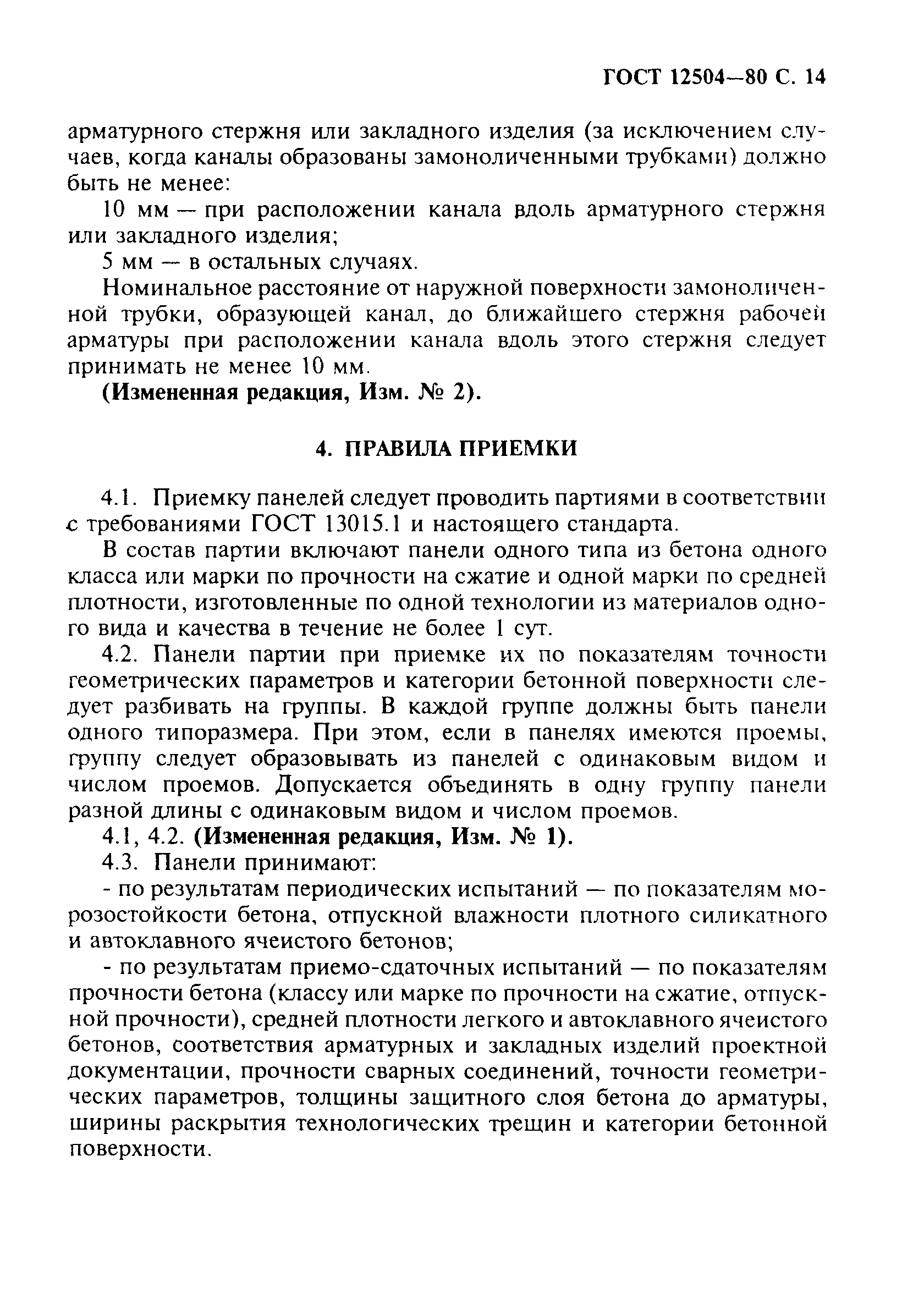 ГОСТ 12504—80 С. 14

арматурного стержня или закладного изделия (за исключением случаев, когда каналы образованы замоноличенными трубками) должно быть не менее:

10 мм — при расположении канала вдоль арматурного стержня или закладного изделия;

5 мм — в остальных случаях.

Номинальное расстояние от наружной поверхности замоноличенной трубки, образующей канал, до ближайшего стержня рабочей арматуры при расположении канала вдоль этого стержня следует принимать не менее 10 мм.

(Измененная редакция, Изм. № 2).

4. ПРАВИЛА ПРИЕМКИ

4.1. Приемку панелей следует проводить партиями в соответствии с требованиями ГОСТ 13015.1 и настоящего стандарта.

В состав партии включают панели одного типа из бетона одного класса или марки по прочности на сжатие и одной марки по средней плотности, изготовленные по одной технологии из материалов одного вида и качества в течение не более 1 сут.

4.2. Панели партии при приемке их по показателям точности геометрических параметров и категории бетонной поверхности следует разбивать на группы. В каждой группе должны быть панели одного типоразмера. При этом, если в панелях имеются проемы, группу следует образовывать из панелей с одинаковым видом и числом проемов. Допускается объединять в одну группу панели разной длины с одинаковым видом и числом проемов.

4.1, 4.2. (Измененная редакция, Изм. № 1).

4.3. Панели принимают:

- по результатам периодических испытаний — по показателям морозостойкости бетона, отпускной влажности плотного силикатного и автоклавного ячеистого бетонов;

- по результатам приемо-сдаточных испытаний — по показателям прочности бетона (классу или марке по прочности на сжатие, отпускной прочности), средней плотности легкого и автоклавного ячеистого бетонов, соответствия арматурных и закладных изделий проектной документации, прочности сварных соединений, точности геометрических параметров, толщины защитного слоя бетона до арматуры, ширины раскрытия технологических трещин и категории бетонной поверхности.